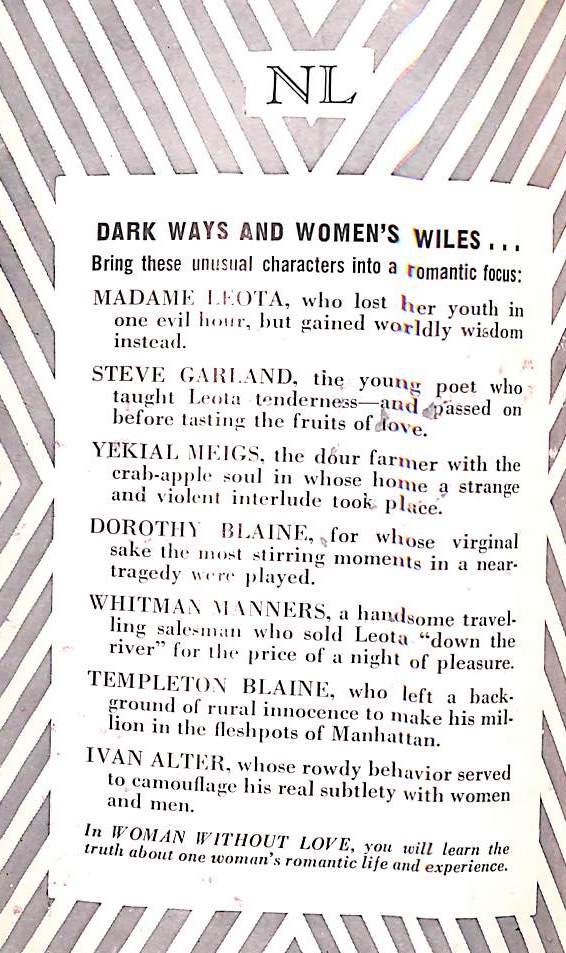 NL

DARK WAYS AND WOMEN'S WILES . . .
Bring these unusual characters into a romantic focus:

MADAME LEOTA, who lost her youth in one evil hour, but gained worldly wisdom instead.

STEVE GARLAND, the young poet who taught Leota tenderness—and passed on before tasting the fruits of love.

YEKIAL MEIGS, the dour farmer with the crab-apple soul in whose home a strange and violent interlude took place.

DOROTHY BLAINE, for whose virginal sake the most stirring moments in a near-tragedy were played.

WHITMAN MANNERS, a handsome travelling salesman who sold Leota "down the river" for the price of a night of pleasure.

TEMPLETON BLAINE, who left a background of rural innocence to make his million in the fleshpots of Manhattan.

IVAN ALTER, whose rowdy behavior served to camouflage his real subtlety with women and men.

In WOMAN WITHOUT LOVE, you will learn the truth about one woman's romantic life and experience.